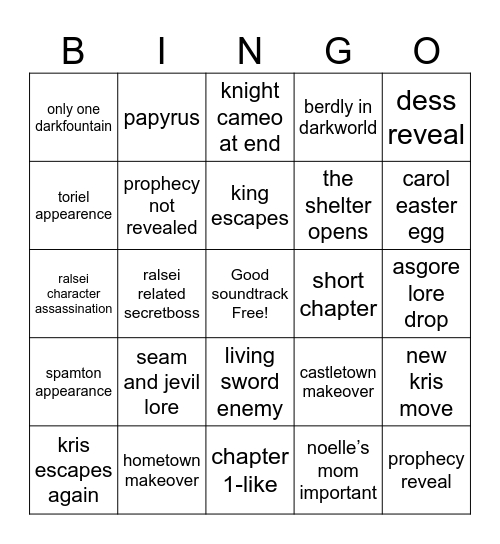 | B | I | N | G | O |
|---|---|---|---|---|
| only one darkfountain | papyrus | knight cameo at end | berdly in darkworld | dess reveal |
| toriel appearence | prophecy not revealed | king escapes | the shelter opens | carol easter egg |
| ralsei character assassination | ralsei related secretboss | Good soundtrack Free! | short chapter | asgore lore drop |
| spamton appearance | seam and jevil lore | living sword enemy | castletown makeover | new kris move |
| kris escapes again | hometown makeover | chapter 1-like | noelle's mom important | prophecy reveal |